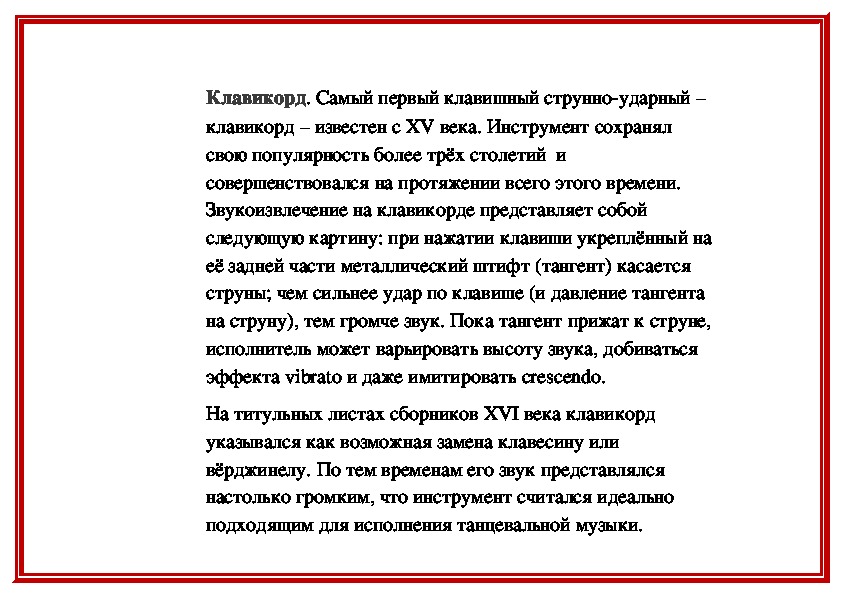 Клавикорд. Самый первый клавишный струнно-ударный – клавикорд – известен с XV века. Инструмент сохранял свою популярность более трёх столетий и совершенствовался на протяжении всего этого времени. Звукоизвлечение на клавикорде представляет собой следующую картину: при нажатии клавиши укреплённый на её задней части металлический штифт (тангент) касается струны; чем сильнее удар по клавише (и давление тангента на струну), тем громче звук. Пока тангент прижат к струне, исполнитель может варьировать высоту звука, добиваться эффекта vibrato и даже имитировать crescendo.

На титульных листах сборников XVI века клавикорд указывался как возможная замена клавесину или вёрджинелу. По тем временам его звук представлялся настолько громким, что инструмент считался идеально подходящим для исполнения танцевальной музыки.